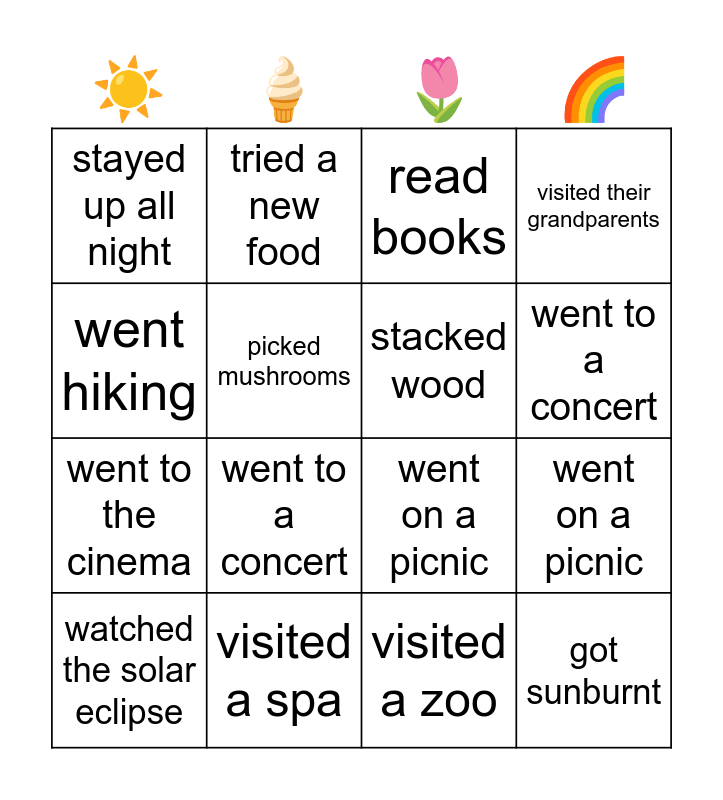 | stayed up all night | tried a new food | read books | visited their grandparents |
|---|---|---|---|
| went hiking | picked mushrooms | stacked wood | went to a concert |
| went to the cinema | went to a concert | went on a picnic | went on a picnic |
| watched the solar eclipse | visited a spa | visited a zoo | got sunburnt |